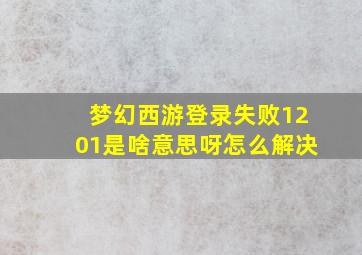 梦幻西游登录失败1201是啥意思呀怎么解决